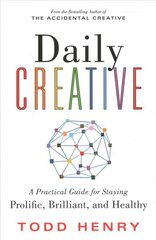 From the Bestselling Author of
THE ACCIDENTAL CREATIVE

Daily
CREATIVE

A Practical Guide for Staying
Prolific, Brilliant, and Healthy

TODD HENRY